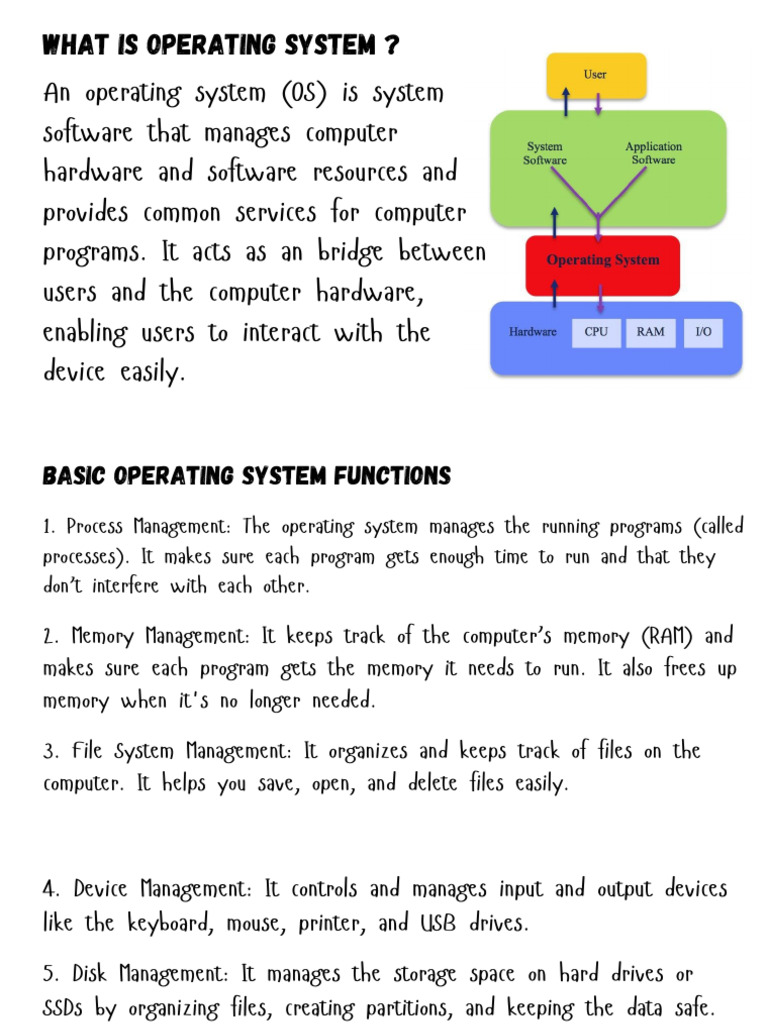 WHAT IS OPERATING SYSTEM ?

An operating system (OS) is system software that manages computer hardware and software resources and provides common services for computer programs. It acts as an bridge between users and the computer hardware, enabling users to interact with the device easily.

User

System Software

Application Software

Operating System

Hardware

CPU

RAM

I/O

BASIC OPERATING SYSTEM FUNCTIONS

1. Process Management: The operating system manages the running programs (called processes). It makes sure each program gets enough time to run and that they don't interfere with each other.

2. Memory Management: It keeps track of the computer's memory (RAM) and makes sure each program gets the memory it needs to run. It also frees up memory when it's no longer needed.

3. File System Management: It organizes and keeps track of files on the computer. It helps you save, open, and delete files easily.

4. Device Management: It controls and manages input and output devices like the keyboard, mouse, printer, and USB drives.

5. Disk Management: It manages the storage space on hard drives or SSDs by organizing files, creating partitions, and keeping the data safe.